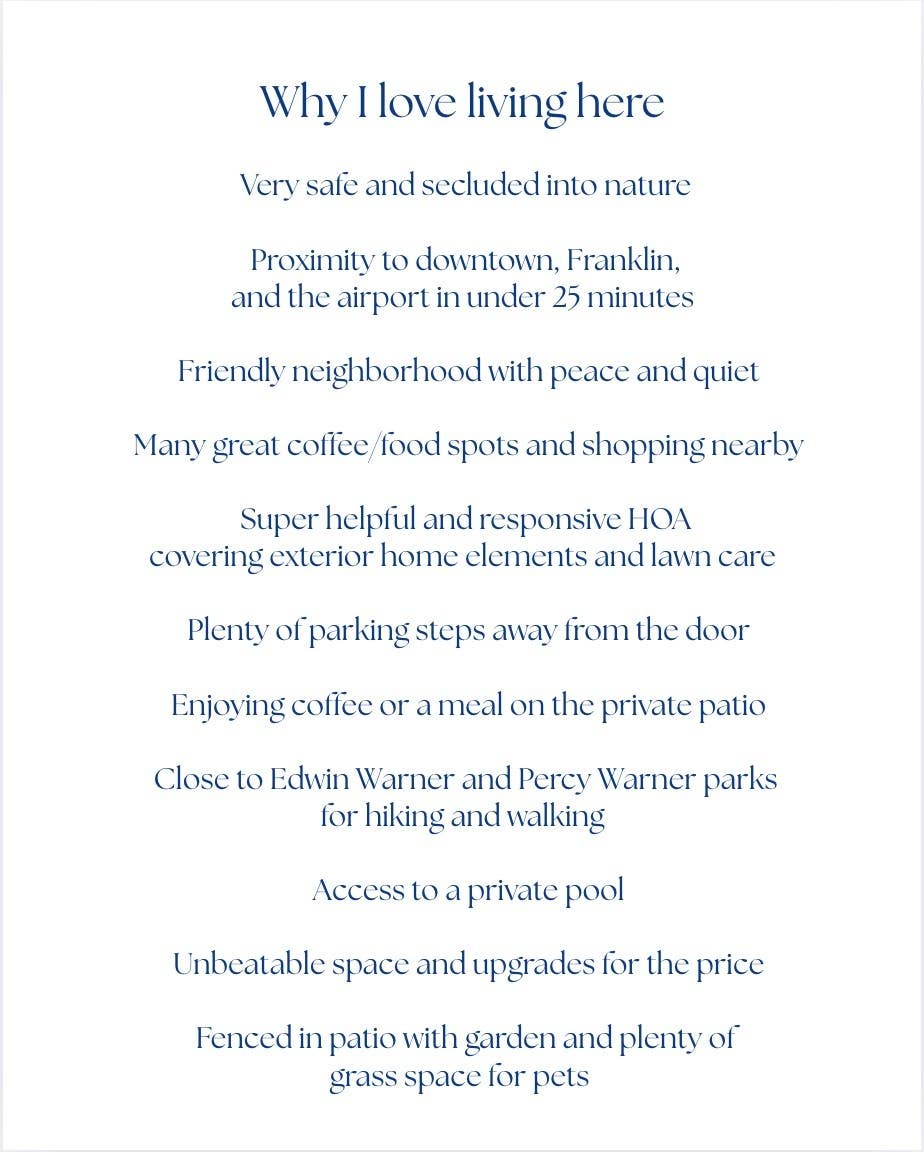 Why I love living here

Very safe and secluded into nature

Proximity to downtown, Franklin, and the airport in under 25 minutes

Friendly neighborhood with peace and quiet

Many great coffee/food spots and shopping nearby

Super helpful and responsive HOA covering exterior home elements and lawn care

Plenty of parking steps away from the door

Enjoying coffee or a meal on the private patio

Close to Edwin Warner and Percy Warner parks for hiking and walking

Access to a private pool

Unbeatable space and upgrades for the price

Fenced in patio with garden and plenty of grass space for pets